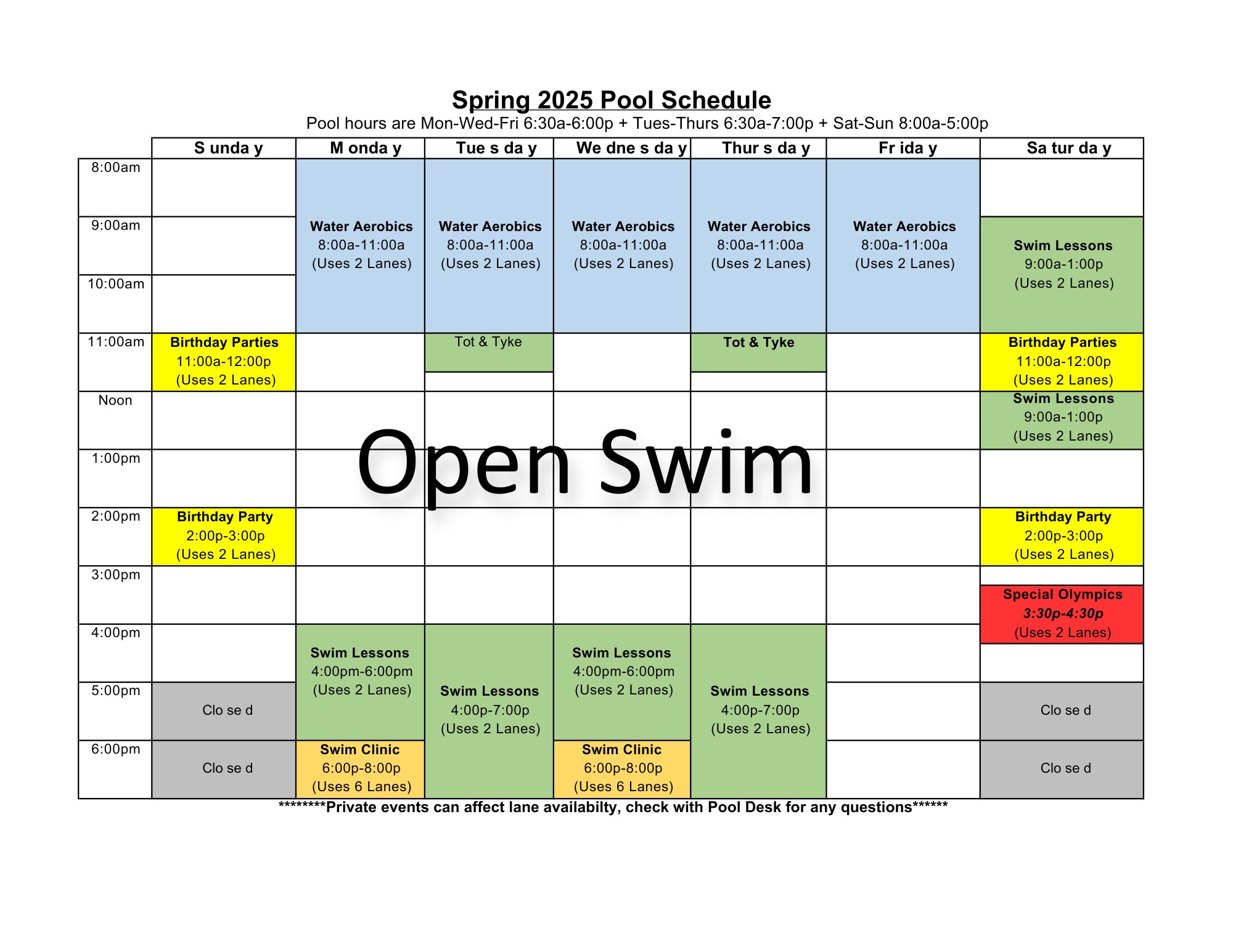 Spring 2025 Pool Schedule

Pool hours are Mon-Wed-Fri 6:30a-6:00p + Tues-Thurs 6:30a-7:00p + Sat-Sun 8:00a-5:00p

| | S unda y | M onda y | Tue s da y | We dne s da y | Thur s da y | Fr ida y | Sa tur da y |
|---|---|---|---|---|---|---|---|
| 8:00am | | Water Aerobics 8:00a-11:00a (Uses 2 Lanes) | Water Aerobics 8:00a-11:00a (Uses 2 Lanes) | Water Aerobics 8:00a-11:00a (Uses 2 Lanes) | Water Aerobics 8:00a-11:00a (Uses 2 Lanes) | Water Aerobics 8:00a-11:00a (Uses 2 Lanes) | |
| 9:00am | | | | | | | Swim Lessons 9:00a-1:00p (Uses 2 Lanes) |
| 10:00am | | | | | | | |
| 11:00am | Birthday Parties 11:00a-12:00p (Uses 2 Lanes) | | Tot & Tyke | | Tot & Tyke | | Birthday Parties 11:00a-12:00p (Uses 2 Lanes) |
| Noon | | | | | | | Swim Lessons 9:00a-1:00p (Uses 2 Lanes) |
| 1:00pm | | | | | | | |
| 2:00pm | Birthday Party 2:00p-3:00p (Uses 2 Lanes) | | | | | | Birthday Party 2:00p-3:00p (Uses 2 Lanes) |
| 3:00pm | | | | | | | Special Olympics 3:30p-4:30p (Uses 2 Lanes) |
| 4:00pm | | Swim Lessons 4:00pm-6:00pm (Uses 2 Lanes) | Swim Lessons 4:00p-7:00p (Uses 2 Lanes) | Swim Lessons 4:00pm-6:00pm (Uses 2 Lanes) | Swim Lessons 4:00p-7:00p (Uses 2 Lanes) | | |
| 5:00pm | Clo se d | | | | | | Clo se d |
| 6:00pm | Clo se d | Swim Clinic 6:00p-8:00p (Uses 6 Lanes) | | Swim Clinic 6:00p-8:00p (Uses 6 Lanes) | | | Clo se d |

Open Swim

********Private events can affect lane availabilty, check with Pool Desk for any questions******